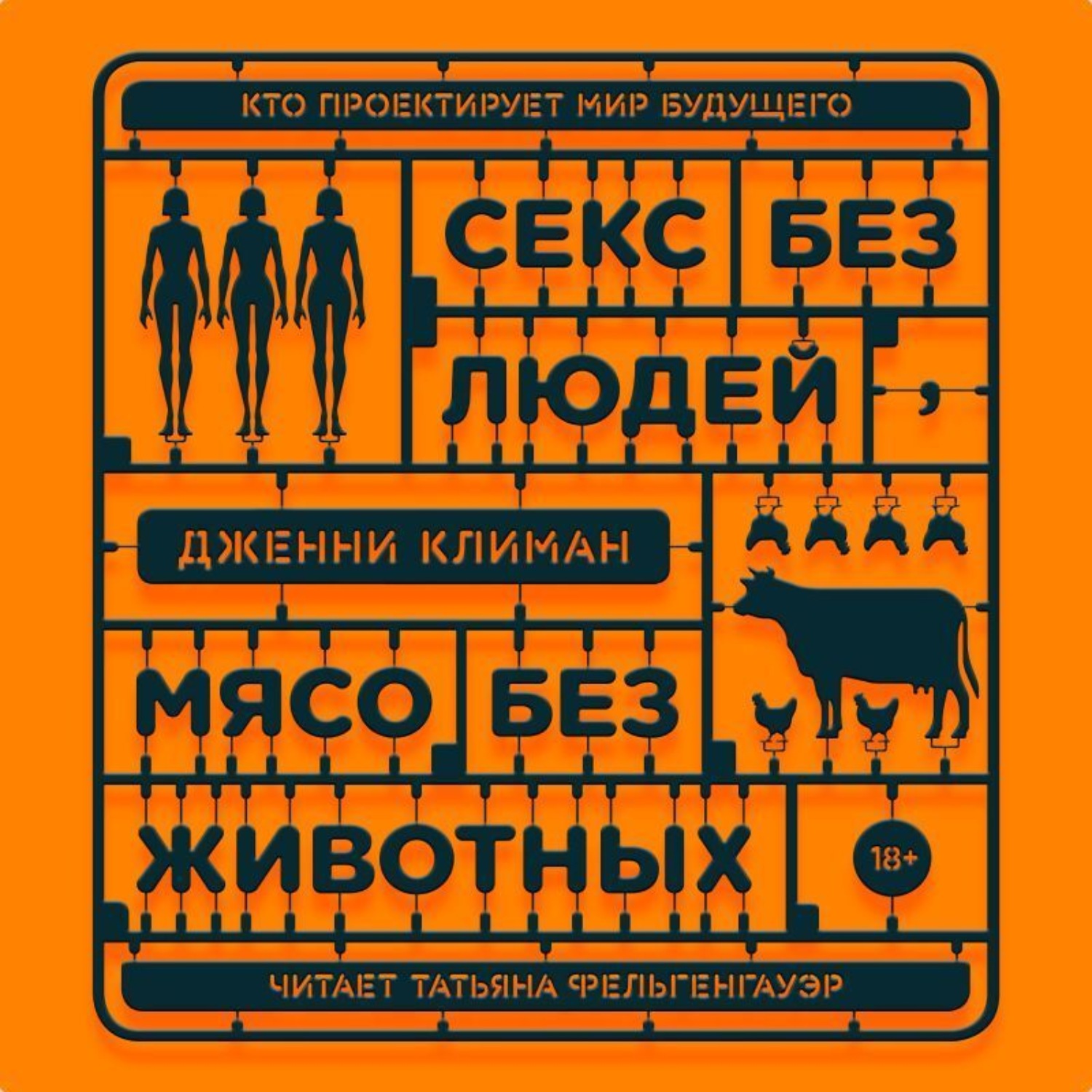 КТО ПРОЕКТИРУЕТ МИР БУДУЩЕГО

СЕКС БЕЗ ЛЮДЕЙ,

ДЖЕННИ КЛИМАН

МЯСО БЕЗ ЖИВОТНЫХ

18+

ЧИТАЕТ ТАТЬЯНА ФЕЛЬГЕНГАУЭР